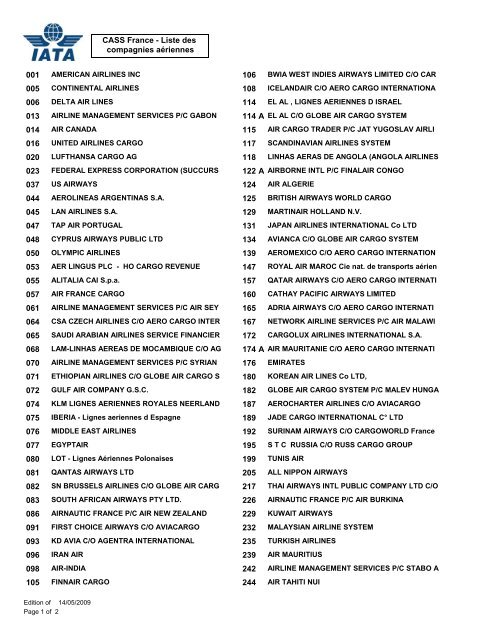 IATA

CASS France - Liste des compagnies aériennes

001 AMERICAN AIRLINES INC
005 CONTINENTAL AIRLINES
006 DELTA AIR LINES
013 AIRLINE MANAGEMENT SERVICES P/C GABON
014 AIR CANADA
016 UNITED AIRLINES CARGO
020 LUFTHANSA CARGO AG
023 FEDERAL EXPRESS CORPORATION (SUCCURS
037 US AIRWAYS
044 AEROLINEAS ARGENTINAS S.A.
045 LAN AIRLINES S.A.
047 TAP AIR PORTUGAL
048 CYPRUS AIRWAYS PUBLIC LTD
050 OLYMPIC AIRLINES
053 AER LINGUS PLC - HO CARGO REVENUE
055 ALITALIA CAI S.p.a.
057 AIR FRANCE CARGO
061 AIRLINE MANAGEMENT SERVICES P/C AIR SEY
064 CSA CZECH AIRLINES C/O AERO CARGO INTER
065 SAUDI ARABIAN AIRLINES SERVICE FINANCIER
068 LAM-LINHAS AEREAS DE MOCAMBIQUE C/O AG
070 AIRLINE MANAGEMENT SERVICES P/C SYRIAN
071 ETHIOPIAN AIRLINES C/O GLOBE AIR CARGO S
072 GULF AIR COMPANY G.S.C.
074 KLM LIGNES AERIENNES ROYALES NEERLAND
075 IBERIA - Lignes aeriennes d Espagne
076 MIDDLE EAST AIRLINES
077 EGYPTAIR
080 LOT - Lignes Aériennes Polonaises
081 QANTAS AIRWAYS LTD
082 SN BRUSSELS AIRLINES C/O GLOBE AIR CARG
083 SOUTH AFRICAN AIRWAYS PTY LTD.
086 AIRNAUTIC FRANCE P/C AIR NEW ZEALAND
091 FIRST CHOICE AIRWAYS C/O AVIACARGO
093 KD AVIA C/O AGENTRA INTERNATIONAL
096 IRAN AIR
098 AIR-INDIA
105 FINNAIR CARGO

106 BWIA WEST INDIES AIRWAYS LIMITED C/O CAR
108 ICELANDAIR C/O AERO CARGO INTERNATIONA
114 EL AL , LIGNES AERIENNES D ISRAEL
114 A EL AL C/O GLOBE AIR CARGO SYSTEM
115 AIR CARGO TRADER P/C JAT YUGOSLAV AIRLI
117 SCANDINAVIAN AIRLINES SYSTEM
118 LINHAS AERAS DE ANGOLA (ANGOLA AIRLINES
122 A AIRBORNE INTL P/C FINALAIR CONGO
124 AIR ALGERIE
125 BRITISH AIRWAYS WORLD CARGO
129 MARTINAIR HOLLAND N.V.
131 JAPAN AIRLINES INTERNATIONAL Co LTD
134 AVIANCA C/O GLOBE AIR CARGO SYSTEM
139 AEROMEXICO C/O AERO CARGO INTERNATION
147 ROYAL AIR MAROC Cie nat. de transports aérien
157 QATAR AIRWAYS C/O AERO CARGO INTERNATI
160 CATHAY PACIFIC AIRWAYS LIMITED
165 ADRIA AIRWAYS C/O AERO CARGO INTERNATI
167 NETWORK AIRLINE SERVICES P/C AIR MALAWI
172 CARGOLUX AIRLINES INTERNATIONAL S.A.
174 A AIR MAURITANIE C/O AERO CARGO INTERNATI
176 EMIRATES
180 KOREAN AIR LINES Co LTD,
182 GLOBE AIR CARGO SYSTEM P/C MALEV HUNGA
187 AEROCHARTER AIRLINES C/O AVIACARGO
189 JADE CARGO INTERNATIONAL C° LTD
192 SURINAM AIRWAYS C/O CARGOWORLD France
195 S T C RUSSIA C/O RUSS CARGO GROUP
199 TUNIS AIR
205 ALL NIPPON AIRWAYS
217 THAI AIRWAYS INTL PUBLIC COMPANY LTD C/O
226 AIRNAUTIC FRANCE P/C AIR BURKINA
229 KUWAIT AIRWAYS
232 MALAYSIAN AIRLINE SYSTEM
235 TURKISH AIRLINES
239 AIR MAURITIUS
242 AIRLINE MANAGEMENT SERVICES P/C STABO A
244 AIR TAHITI NUI

Edition of 14/05/2009
Page 1 of 2